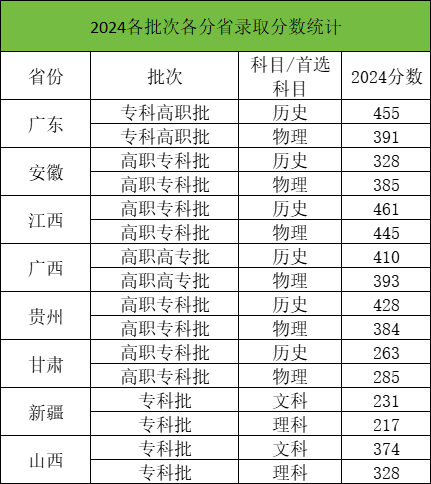 2024各批次各分省录取分数统计

| 省份 | 批次 | 科目/首选科目 | 2024分数 |
|---|---|---|---|
| 广东 | 专科高职批 | 历史 | 455 |
|  | 专科高职批 | 物理 | 391 |
| 安徽 | 高职专科批 | 历史 | 328 |
|  | 高职专科批 | 物理 | 385 |
| 江西 | 高职专科批 | 历史 | 461 |
|  | 高职专科批 | 物理 | 445 |
| 广西 | 高职高专批 | 历史 | 410 |
|  | 高职高专批 | 物理 | 393 |
| 贵州 | 高职专科批 | 历史 | 428 |
|  | 高职专科批 | 物理 | 384 |
| 甘肃 | 高职专科批 | 历史 | 263 |
|  | 高职专科批 | 物理 | 285 |
| 新疆 | 专科批 | 文科 | 231 |
|  | 专科批 | 理科 | 217 |
| 山西 | 专科批 | 文科 | 374 |
|  | 专科批 | 理科 | 328 |